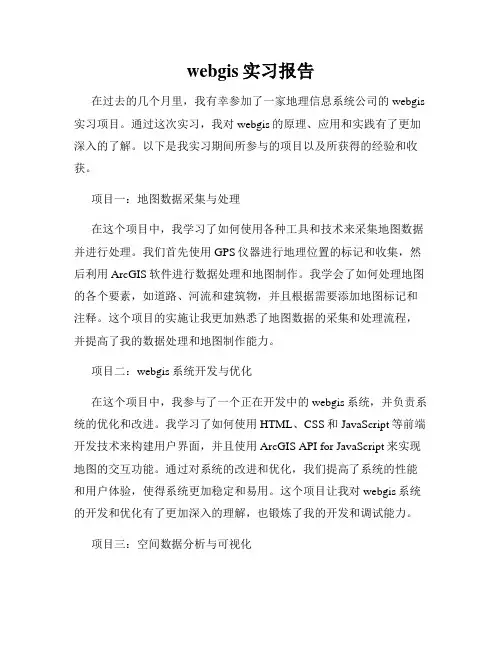 webgis 实习报告

在过去的几个月里，我有幸参加了一家地理信息系统公司的 webgis 实习项目。通过这次实习，我对 webgis 的原理、应用和实践有了更加深入的了解。以下是我实习期间所参与的项目以及所获得的经验和收获。

项目一：地图数据采集与处理

在这个项目中，我学习了如何使用各种工具和技术来采集地图数据并进行处理。我们首先使用 GPS 仪器进行地理位置的标记和收集，然后利用 ArcGIS 软件进行数据处理和地图制作。我学会了如何处理地图的各个要素，如道路、河流和建筑物，并且根据需要添加地图标记和注释。这个项目的实施让我更加熟悉了地图数据的采集和处理流程，并提高了我的数据处理和地图制作能力。

项目二：webgis 系统开发与优化

在这个项目中，我参与了一个正在开发中的 webgis 系统，并负责系统的优化和改进。我学习了如何使用 HTML、CSS 和 JavaScript 等前端开发技术来构建用户界面，并且使用 ArcGIS API for JavaScript 来实现地图的交互功能。通过对系统的改进和优化，我们提高了系统的性能和用户体验，使得系统更加稳定和易用。这个项目让我对 webgis 系统的开发和优化有了更加深入的理解，也锻炼了我的开发和调试能力。

项目三：空间数据分析与可视化